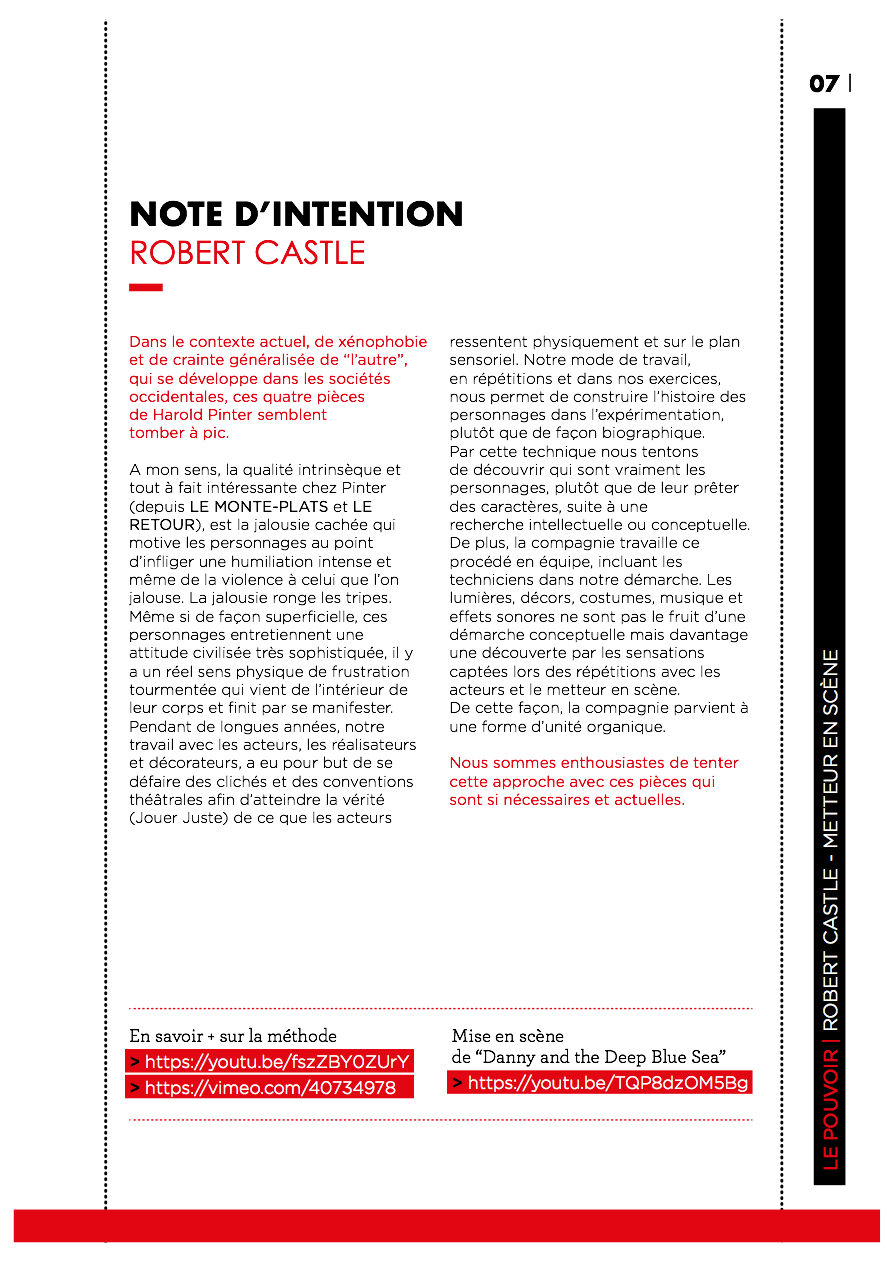 07 |

NOTE D'INTENTION
ROBERT CASTLE

Dans le contexte actuel, de xénophobie et de crainte généralisée de "l'autre", qui se développe dans les sociétés occidentales, ces quatre pièces de Harold Pinter semblent tomber à pic.

A mon sens, la qualité intrinsèque et tout à fait intéressante chez Pinter (depuis LE MONTE-PLATS et LE RETOUR), est la jalousie cachée qui motive les personnages au point d'infliger une humiliation intense et même de la violence à celui que l'on jalouse. La jalousie ronge les tripes. Même si de façon superficielle, ces personnages entretiennent une attitude civilisée très sophistiquée, il y a un réel sens physique de frustration tourmentée qui vient de l'intérieur de leur corps et finit par se manifester. Pendant de longues années, notre travail avec les acteurs, les réalisateurs et décorateurs, a eu pour but de se défaire des clichés et des conventions théâtrales afin d'atteindre la vérité (Jouer Juste) de ce que les acteurs ressentent physiquement et sur le plan sensoriel. Notre mode de travail, en répétitions et dans nos exercices, nous permet de construire l'histoire des personnages dans l'expérimentation, plutôt que de façon biographique. Par cette technique nous tentons de découvrir qui sont vraiment les personnages, plutôt que de leur prêter des caractères, suite à une recherche intellectuelle ou conceptuelle. De plus, la compagnie travaille ce procédé en équipe, incluant les techniciens dans notre démarche. Les lumières, décors, costumes, musique et effets sonores ne sont pas le fruit d'une démarche conceptuelle mais davantage une découverte par les sensations captées lors des répétitions avec les acteurs et le metteur en scène. De cette façon, la compagnie parvient à une forme d'unité organique.

Nous sommes enthousiastes de tenter cette approche avec ces pièces qui sont si nécessaires et actuelles.

En savoir + sur la méthode
> https://youtu.be/fszZBY0ZUrY
> https://vimeo.com/40734978

Mise en scène
de "Danny and the Deep Blue Sea"
> https://youtu.be/TQP8dzOM5Bg

LE POUVOIR | ROBERT CASTLE - METTEUR EN SCÈNE